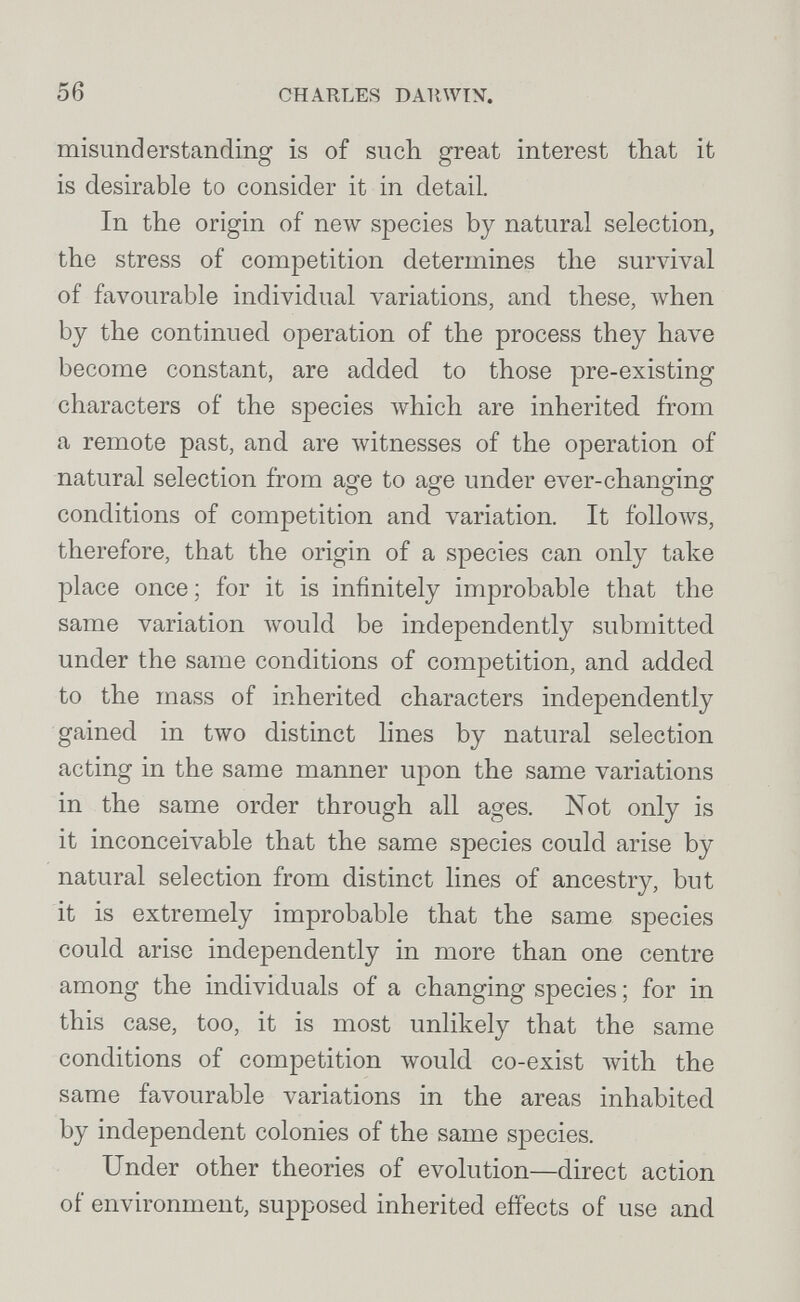 56 CHARLES DARWIN.

misunderstanding is of such great interest that it is desirable to consider it in detail.

In the origin of new species by natural selection, the stress of competition determines the survival of favourable individual variations, and these, when by the continued operation of the process they have become constant, are added to those pre-existing characters of the species which are inherited from a remote past, and are witnesses of the operation of natural selection from age to age under ever-changing conditions of competition and variation. It follows, therefore, that the origin of a species can only take place once; for it is infinitely improbable that the same variation would be independently submitted under the same conditions of competition, and added to the mass of inherited characters independently gained in two distinct lines by natural selection acting in the same manner upon the same variations in the same order through all ages. Not only is it inconceivable that the same species could arise by natural selection from distinct lines of ancestry, but it is extremely improbable that the same species could arise independently in more than one centre among the individuals of a changing species; for in this case, too, it is most unlikely that the same conditions of competition would co-exist with the same favourable variations in the areas inhabited by independent colonies of the same species.

Under other theories of evolution—direct action of environment, supposed inherited effects of use and